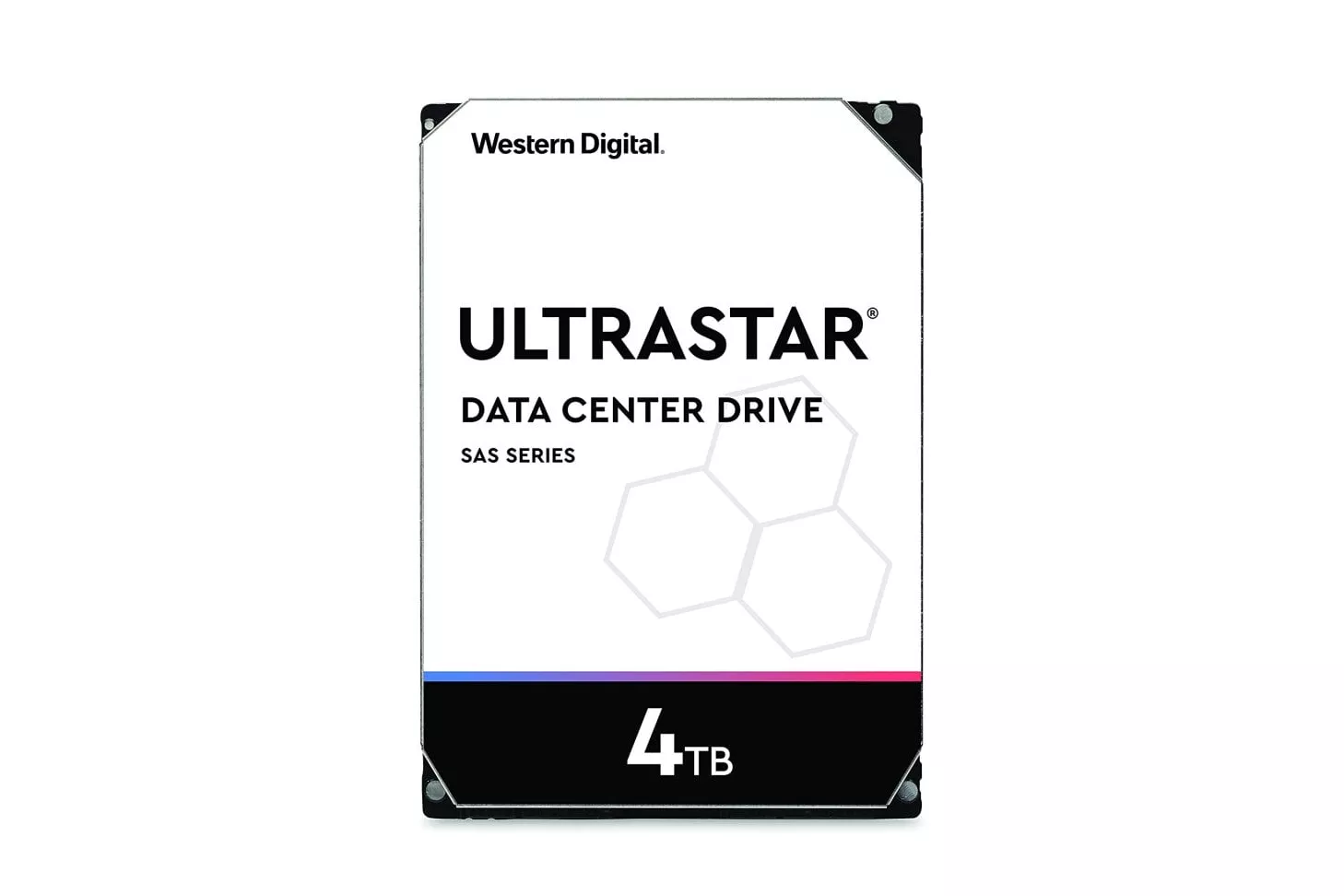 Western Digital.

ULTRASTAR®

DATA CENTER DRIVE

SAS SERIES

4TB